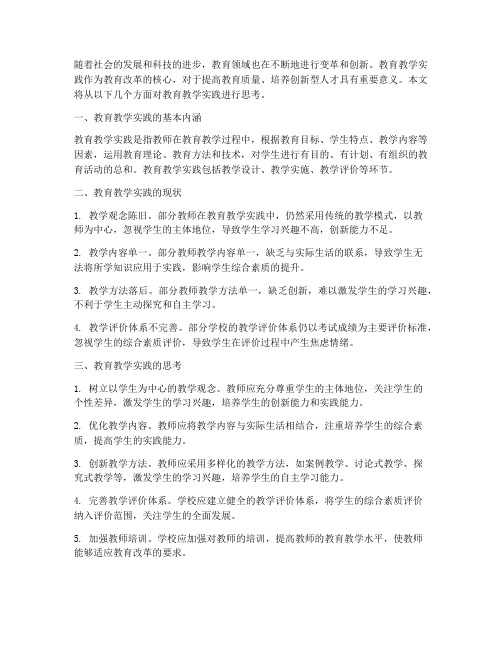 随着社会的发展和科技的进步，教育领域也在不断地进行变革和创新。教育教学实践作为教育改革的核心，对于提高教育质量、培养创新型人才具有重要意义。本文将从以下几个方面对教育教学实践进行思考。

一、教育教学实践的基本内涵

教育教学实践是指教师在教育教学过程中，根据教育目标、学生特点、教学内容等因素，运用教育理论、教育方法和技术，对学生进行有目的、有计划、有组织的教育活动的总和。教育教学实践包括教学设计、教学实施、教学评价等环节。

二、教育教学实践的现状

1. 教学观念陈旧。部分教师在教育教学实践中，仍然采用传统的教学模式，以教师为中心，忽视学生的主体地位，导致学生学习兴趣不高，创新能力不足。

2. 教学内容单一。部分教师教学内容单一，缺乏与实际生活的联系，导致学生无法将所学知识应用于实践，影响学生综合素质的提升。

3. 教学方法落后。部分教师教学方法单一，缺乏创新，难以激发学生的学习兴趣，不利于学生主动探究和自主学习。

4. 教学评价体系不完善。部分学校的教学评价体系仍以考试成绩为主要评价标准，忽视学生的综合素质评价，导致学生在评价过程中产生焦虑情绪。

三、教育教学实践的思考

1. 树立以学生为中心的教学观念。教师应充分尊重学生的主体地位，关注学生的个性差异，激发学生的学习兴趣，培养学生的创新能力和实践能力。

2. 优化教学内容。教师应将教学内容与实际生活相结合，注重培养学生的综合素质，提高学生的实践能力。

3. 创新教学方法。教师应采用多样化的教学方法，如案例教学、讨论式教学、探究式教学等，激发学生的学习兴趣，培养学生的自主学习能力。

4. 完善教学评价体系。学校应建立健全的教学评价体系，将学生的综合素质评价纳入评价范围，关注学生的全面发展。

5. 加强教师培训。学校应加强对教师的培训，提高教师的教育教学水平，使教师能够适应教育改革的要求。